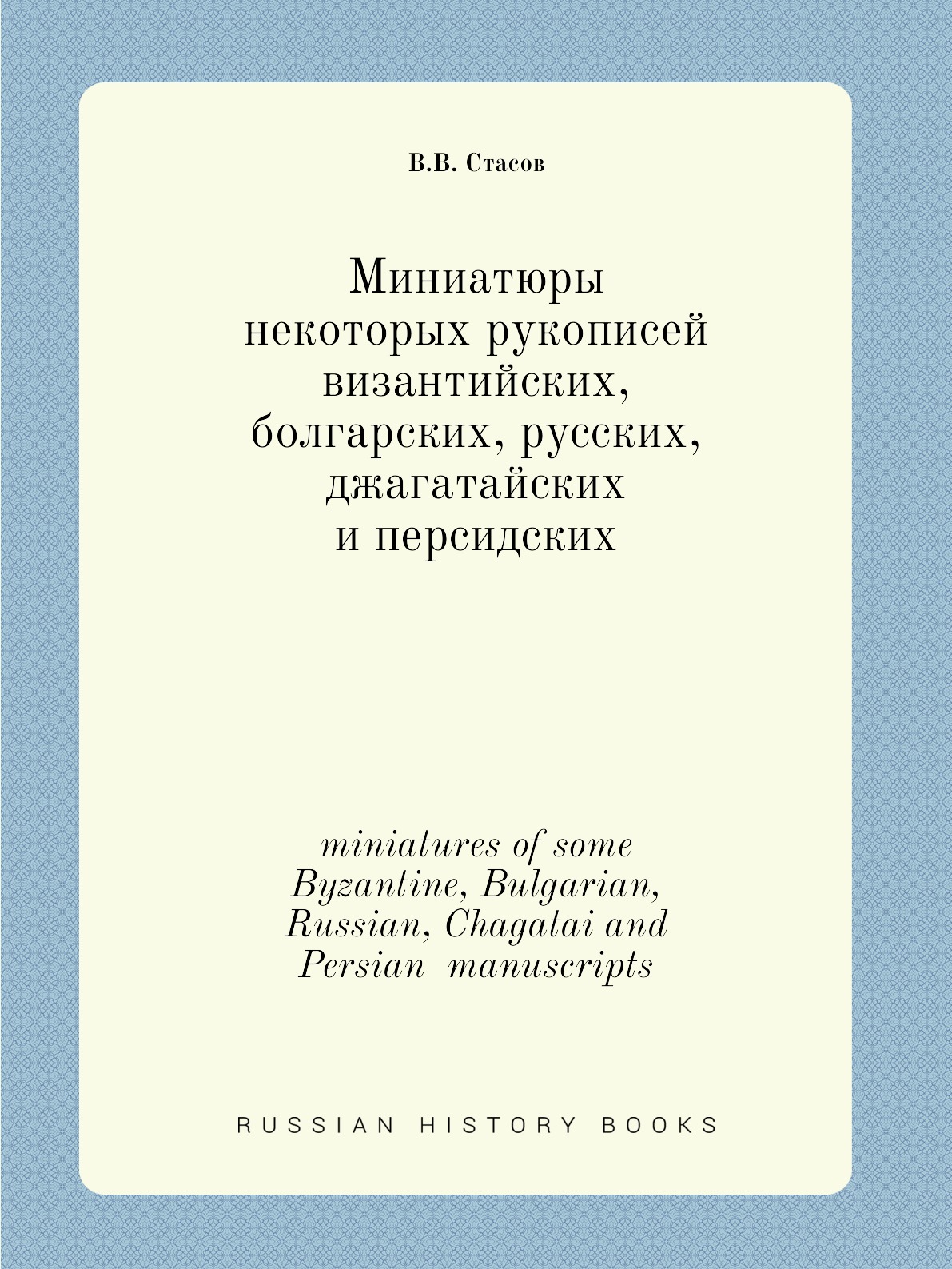 В.В. Стасов

Миниатюры некоторых рукописей византийских, болгарских, русских, джагатайских и персидских

miniatures of some Byzantine, Bulgarian, Russian, Chagatai and Persian manuscripts

RUSSIAN HISTORY BOOKS